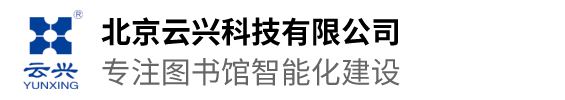 ®
云兴
YUNXING
北京云兴科技有限公司
专注图书馆智能化建设